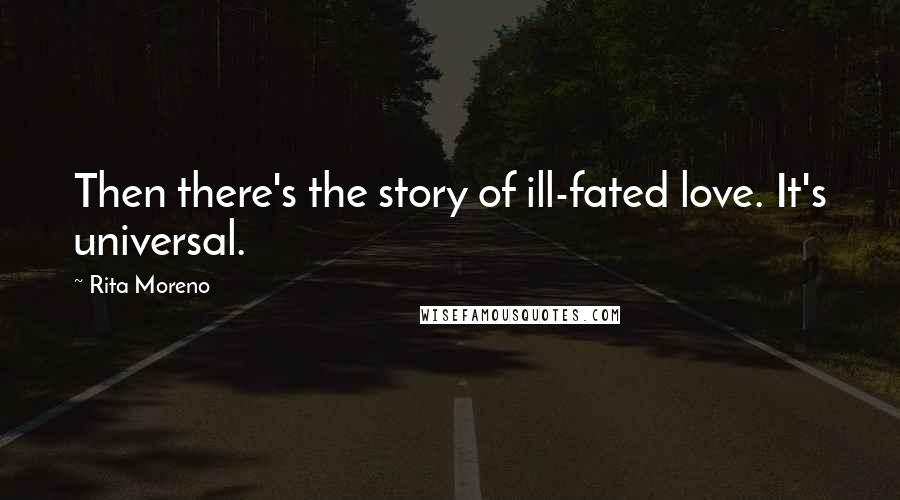 Then there's the story of ill-fated love. It's universal.

~ Rita Moreno

WISEFAMOUSQUOTES.COM